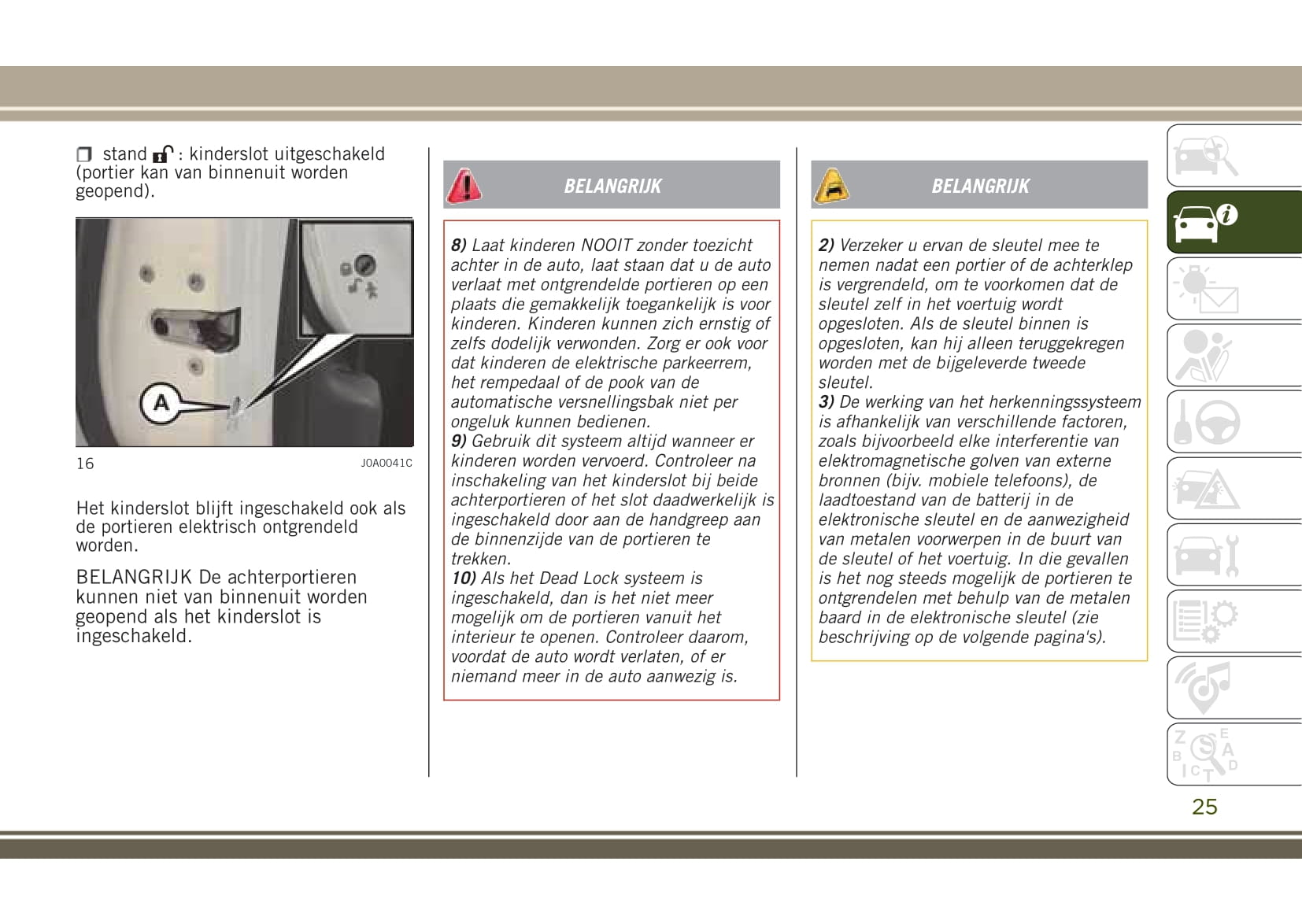 ☐ stand : kinderslot uitgeschakeld (portier kan van binnenuit worden geopend).

A

16 J0A0041C

Het kinderslot blijft ingeschakeld ook als de portieren elektrisch ontgrendeld worden.

BELANGRIJK De achterportieren kunnen niet van binnenuit worden geopend als het kinderslot is ingeschakeld.

BELANGRIJK

8) Laat kinderen NOOIT zonder toezicht achter in de auto, laat staan dat u de auto verlaat met ontgrendelde portieren op een plaats die gemakkelijk toegankelijk is voor kinderen. Kinderen kunnen zich ernstig of zelfs dodelijk verwonden. Zorg er ook voor dat kinderen de elektrische parkeerrem, het rempedaal of de pook van de automatische versnellingsbak niet per ongeluk kunnen bedienen.
9) Gebruik dit systeem altijd wanneer er kinderen worden vervoerd. Controleer na inschakeling van het kinderslot bij beide achterportieren of het slot daadwerkelijk is ingeschakeld door aan de handgreep aan de binnenzijde van de portieren te trekken.
10) Als het Dead Lock systeem is ingeschakeld, dan is het niet meer mogelijk om de portieren vanuit het interieur te openen. Controleer daarom, voordat de auto wordt verlaten, of er niemand meer in de auto aanwezig is.

BELANGRIJK

2) Verzeker u ervan de sleutel mee te nemen nadat een portier of de achterklep is vergrendeld, om te voorkomen dat de sleutel zelf in het voertuig wordt opgesloten. Als de sleutel binnen is opgesloten, kan hij alleen teruggekregen worden met de bijgeleverde tweede sleutel.
3) De werking van het herkenningssysteem is afhankelijk van verschillende factoren, zoals bijvoorbeeld elke interferentie van elektromagnetische golven van externe bronnen (bijv. mobiele telefoons), de laadtoestand van de batterij in de elektronische sleutel en de aanwezigheid van metalen voorwerpen in de buurt van de sleutel of het voertuig. In die gevallen is het nog steeds mogelijk de portieren te ontgrendelen met behulp van de metalen baard in de elektronische sleutel (zie beschrijving op de volgende pagina's).

25